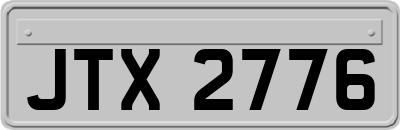 JTX 2776